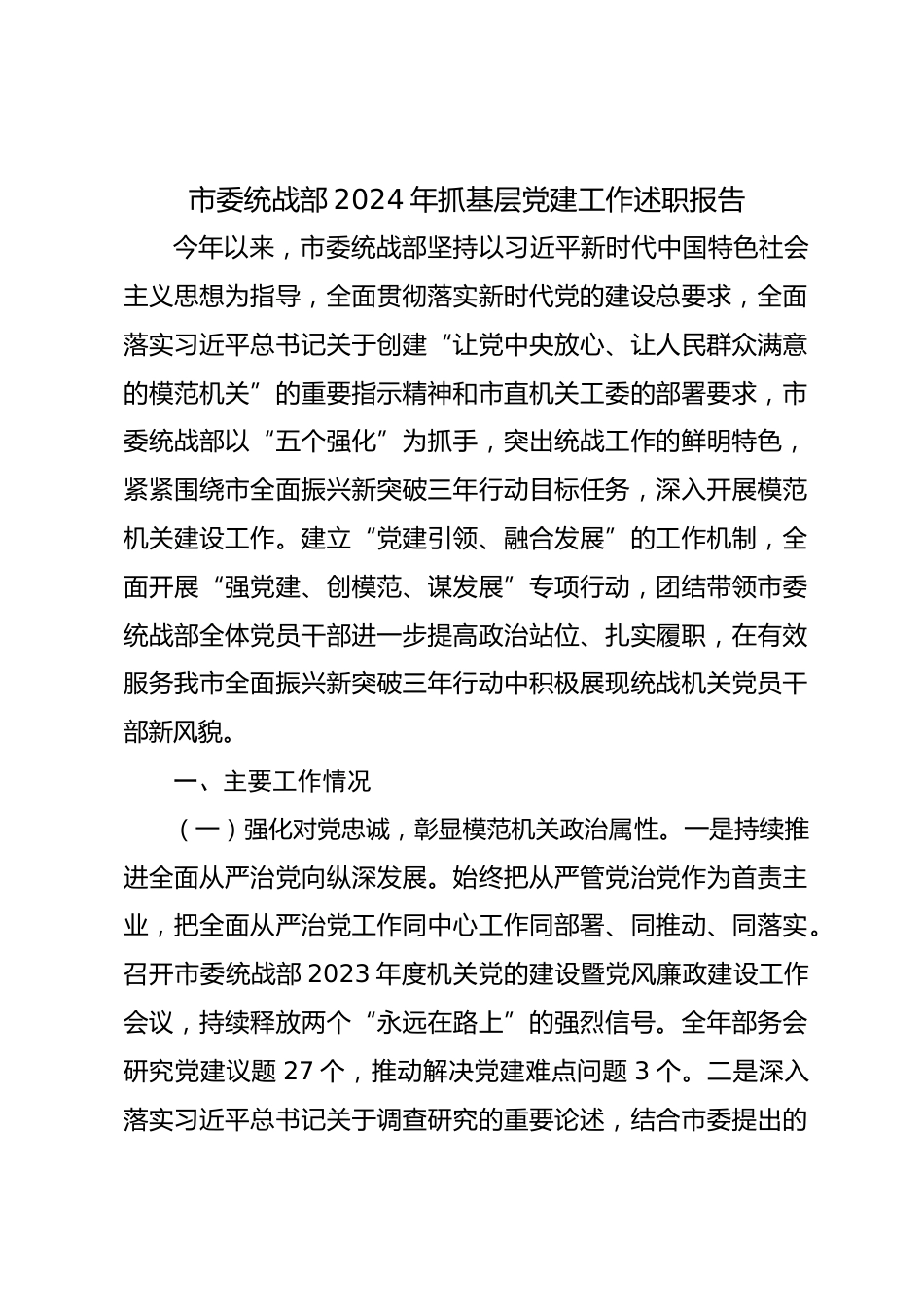 市委统战部2024年抓基层党建工作述职报告

今年以来，市委统战部坚持以习近平新时代中国特色社会主义思想为指导，全面贯彻落实新时代党的建设总要求，全面落实习近平总书记关于创建“让党中央放心、让人民群众满意的模范机关”的重要指示精神和市直机关工委的部署要求，市委统战部以“五个强化”为抓手，突出统战工作的鲜明特色，紧紧围绕市全面振兴新突破三年行动目标任务，深入开展模范机关建设工作。建立“党建引领、融合发展”的工作机制，全面开展“强党建、创模范、谋发展”专项行动，团结带领市委统战部全体党员干部进一步提高政治站位、扎实履职，在有效服务我市全面振兴新突破三年行动中积极展现统战机关党员干部新风貌。

一、主要工作情况

（一）强化对党忠诚，彰显模范机关政治属性。一是持续推进全面从严治党向纵深发展。始终把从严管党治党作为首责主业，把全面从严治党工作同中心工作同部署、同推动、同落实。召开市委统战部2023年度机关党的建设暨党风廉政建设工作会议，持续释放两个“永远在路上”的强烈信号。全年部务会研究党建议题27个，推动解决党建难点问题3个。二是深入落实习近平总书记关于调查研究的重要论述，结合市委提出的